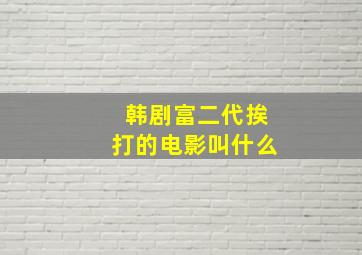 韩剧富二代挨打的电影叫什么